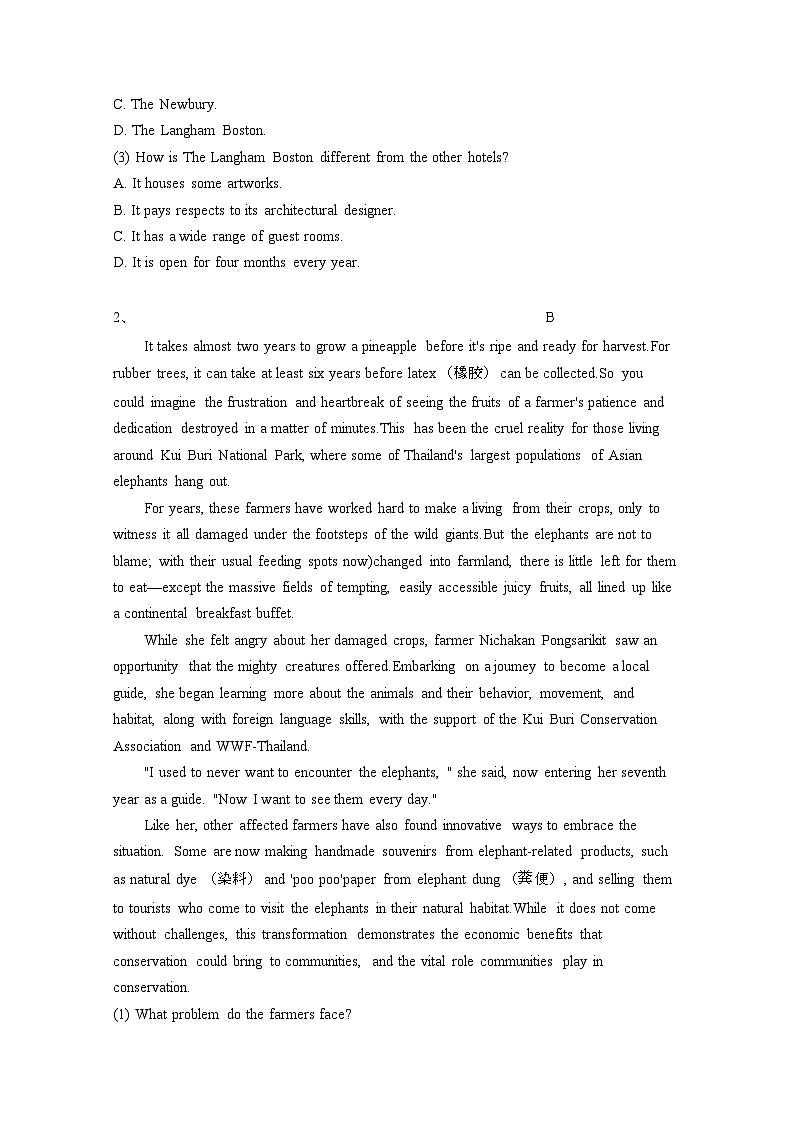 C. The Newbury.
D. The Langham Boston.
(3) How is The Langham Boston different from the other hotels?
A. It houses some artworks.
B. It pays respects to its architectural designer.
C. It has a wide range of guest rooms.
D. It is open for four months every year.

2、 B

It takes almost two years to grow a pineapple before it's ripe and ready for harvest.For rubber trees, it can take at least six years before latex （橡胶） can be collected.So you could imagine the frustration and heartbreak of seeing the fruits of a farmer's patience and dedication destroyed in a matter of minutes.This has been the cruel reality for those living around Kui Buri National Park, where some of Thailand's largest populations of Asian elephants hang out.

For years, these farmers have worked hard to make a living from their crops, only to witness it all damaged under the footsteps of the wild giants.But the elephants are not to blame; with their usual feeding spots now)changed into farmland, there is little left for them to eat—except the massive fields of tempting, easily accessible juicy fruits, all lined up like a continental breakfast buffet.

While she felt angry about her damaged crops, farmer Nichakan Pongsarikit saw an opportunity that the mighty creatures offered.Embarking on a journey to become a local guide, she began learning more about the animals and their behavior, movement, and habitat, along with foreign language skills, with the support of the Kui Buri Conservation Association and WWF-Thailand.

"I used to never want to encounter the elephants, " she said, now entering her seventh year as a guide. "Now I want to see them every day."

Like her, other affected farmers have also found innovative ways to embrace the situation. Some are now making handmade souvenirs from elephant-related products, such as natural dye （染料） and 'poo poo'paper from elephant dung （粪便）, and selling them to tourists who come to visit the.elephants in their natural habitat.While it does not come without challenges, this transformation demonstrates the economic benefits that conservation could bring to communities, and the vital role communities play in conservation.
(1) What problem do the farmers face?